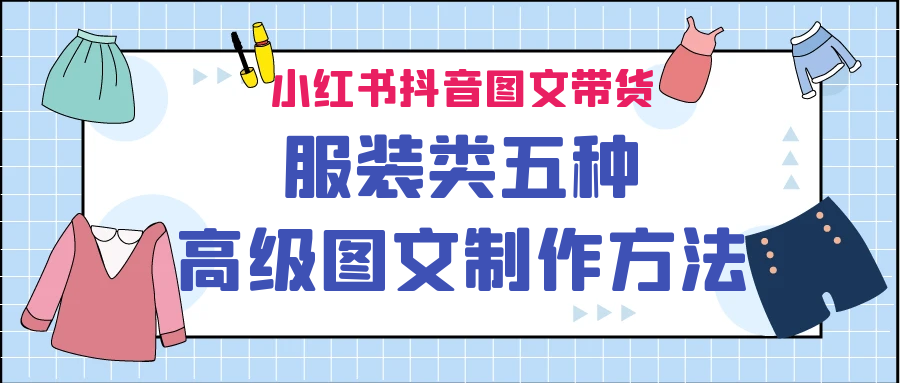 小红书抖音图文带货

服装类五种

高级图文制作方法